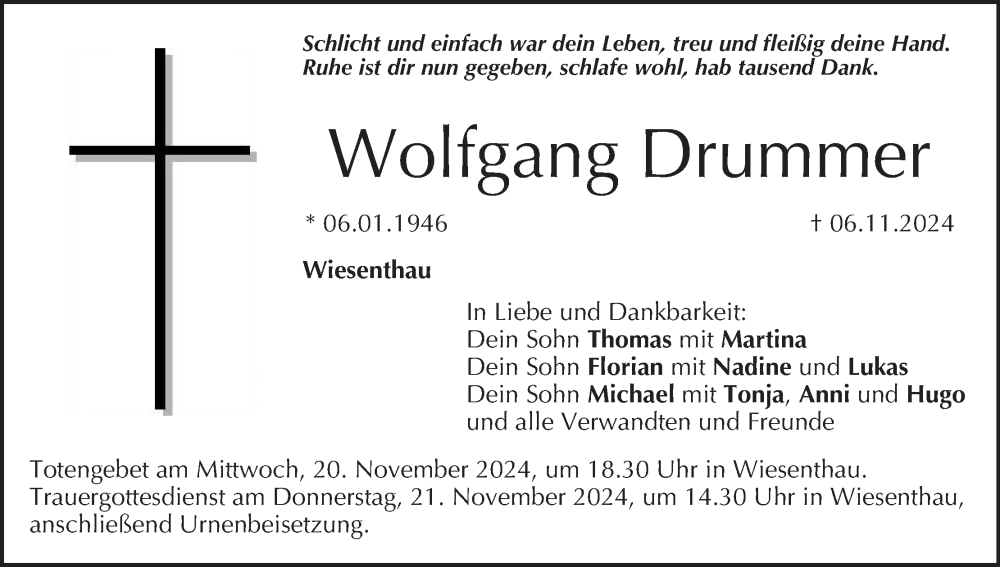 Schlicht und einfach war dein Leben, treu und fleißig deine Hand.
Ruhe ist dir nun gegeben, schlafe wohl, hab tausend Dank.

Wolfgang Drummer

* 06.01.1946 † 06.11.2024

Wiesenthau

In Liebe und Dankbarkeit:
Dein Sohn Thomas mit Martina
Dein Sohn Florian mit Nadine und Lukas
Dein Sohn Michael mit Tonja, Anni und Hugo
und alle Verwandten und Freunde

Totengebet am Mittwoch, 20. November 2024, um 18.30 Uhr in Wiesenthau.
Trauergottesdienst am Donnerstag, 21. November 2024, um 14.30 Uhr in Wiesenthau, anschließend Urnenbeisetzung.